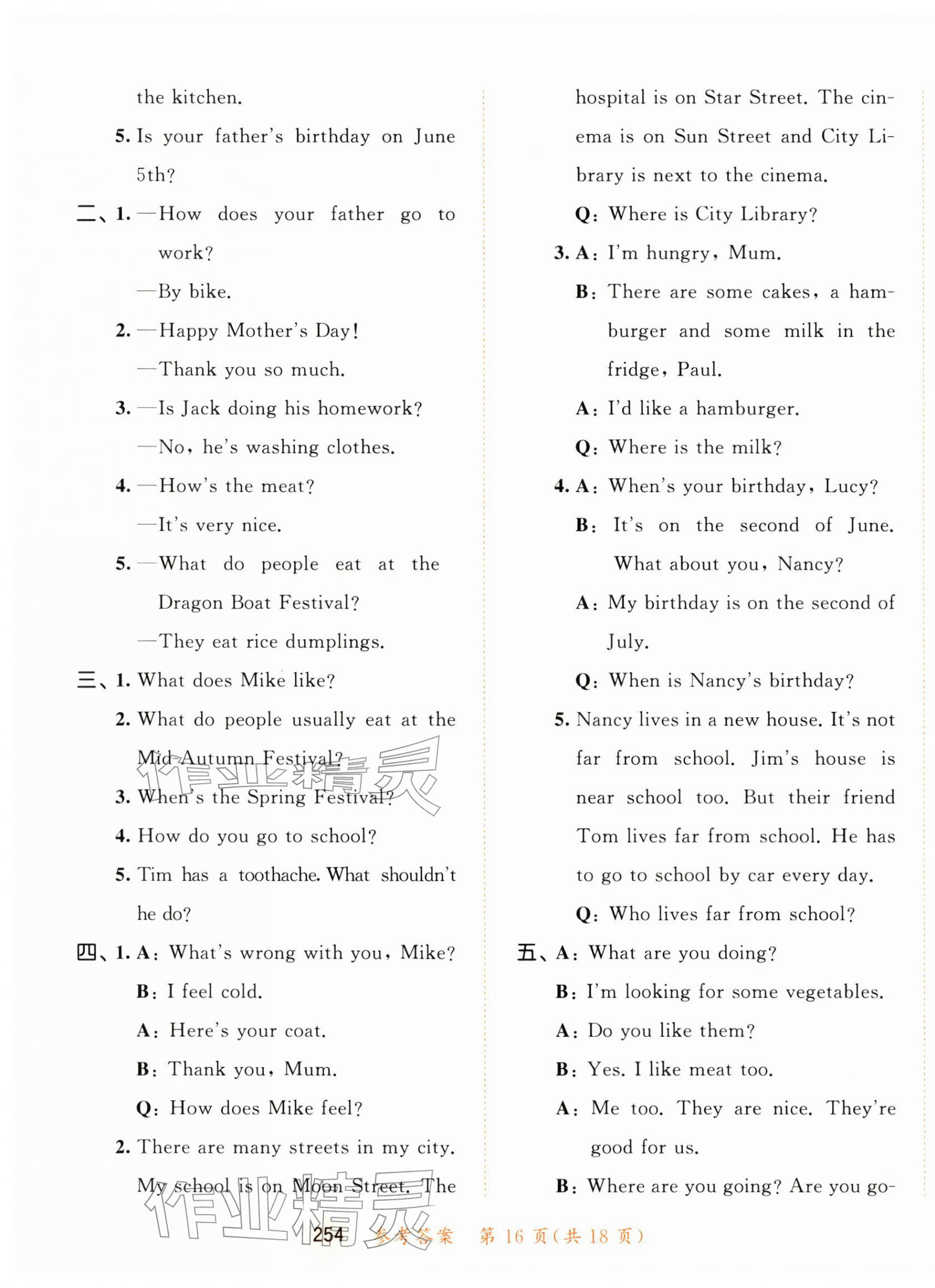 the kitchen.

5. Is your father's birthday on June 5th?

二、1. —How does your father go to work?

—By bike.

2. —Happy Mother's Day!

—Thank you so much.

3. —Is Jack doing his homework?

—No, he's washing clothes.

4. —How's the meat?

—It's very nice.

5. —What do people eat at the Dragon Boat Festival?

—They eat rice dumplings.

三、1. What does Mike like?

2. What do people usually eat at the Mid-Autumn Festival?

3. When's the Spring Festival?

4. How do you go to school?

5. Tim has a toothache. What shouldn't he do?

四、1. A: What's wrong with you, Mike?

B: I feel cold.

A: Here's your coat.

B: Thank you, Mum.

Q: How does Mike feel?

2. There are many streets in my city. My school is on Moon Street. The hospital is on Star Street. The cinema is on Sun Street and City Library is next to the cinema.

Q: Where is City Library?

3. A: I'm hungry, Mum.

B: There are some cakes, a hamburger and some milk in the fridge, Paul.

A: I'd like a hamburger.

Q: Where is the milk?

4. A: When's your birthday, Lucy?

B: It's on the second of June. What about you, Nancy?

A: My birthday is on the second of July.

Q: When is Nancy's birthday?

5. Nancy lives in a new house. It's not far from school. Jim's house is near school too. But their friend Tom lives far from school. He has to go to school by car every day.

Q: Who lives far from school?

五、A: What are you doing?

B: I'm looking for some vegetables.

A: Do you like them?

B: Yes. I like meat too.

A: Me too. They are nice. They're good for us.

B: Where are you going? Are you go-

254 参考答案 第16页(共18页)

作业精灵